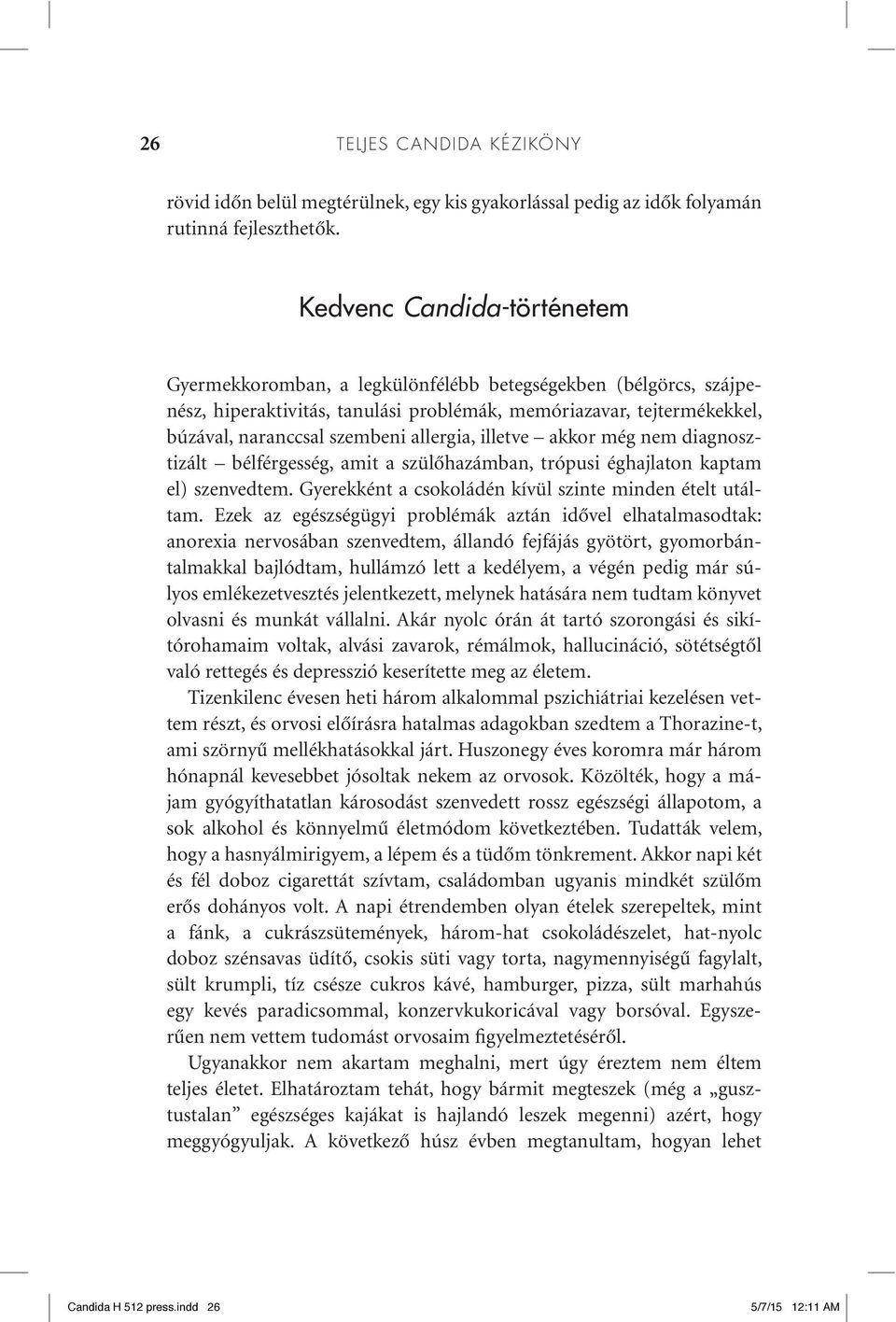 26 TELJES CANDIDA KÉZIKÖNY

rövid időn belül megtérülnek, egy kis gyakorlással pedig az idők folyamán rutinná fejleszthetők.

Kedvenc Candida-történetem

Gyermekkoromban, a legkülönfélébb betegségekben (bélgörcs, szájpenész, hiperaktivitás, tanulási problémák, memóriazavar, tejtermékekkel, búzával, naranccsal szembeni allergia, illetve – akkor még nem diagnosztizált – bélférgesség, amit a szülőhazámban, trópusi éghajlaton kaptam el) szenvedtem. Gyerekként a csokoládén kívül szinte minden ételt utáltam. Ezek az egészségügyi problémák aztán idővel elhatalmasodtak: anorexia nervosában szenvedtem, állandó fejfájás gyötört, gyomorbántalmakkal bajlódtam, hullámzó lett a kedélyem, a végén pedig már súlyos emlékezetvesztés jelentkezett, melynek hatására nem tudtam könyvet olvasni és munkát vállalni. Akár nyolc órán át tartó szorongási és sikítórohamaim voltak, alvási zavarok, rémálmok, hallucináció, sötétségtől való rettegés és depresszió keserítette meg az életem.

Tizenkilenc évesen heti három alkalommal pszichiátriai kezelésen vettem részt, és orvosi előírásra hatalmas adagokban szedtem a Thorazine-t, ami szörnyű mellékhatásokkal járt. Huszonegy éves koromra már három hónapnál kevesebbet jósoltak nekem az orvosok. Közölték, hogy a májam gyógyíthatatlan károsodást szenvedett rossz egészségi állapotom, a sok alkohol és könnyelmű életmódom következtében. Tudatták velem, hogy a hasnyálmirigyem, a lépem és a tüdőm tönkrement. Akkor napi két és fél doboz cigarettát szívtam, családomban ugyanis mindkét szülőm erős dohányos volt. A napi étrendemben olyan ételek szerepeltek, mint a fánk, a cukrászsütemények, három-hat csokoládészelet, hat-nyolc doboz szénsavas üdítő, csokis süti vagy torta, nagymennyiségű fagylalt, sült krumpli, tíz csésze cukros kávé, hamburger, pizza, sült marhahús egy kevés paradicsommal, konzervkukoricával vagy borsóval. Egyszerűen nem vettem tudomást orvosaim figyelmeztetéséről.

Ugyanakkor nem akartam meghalni, mert úgy éreztem nem éltem teljes életet. Elhatároztam tehát, hogy bármit megteszek (még a „gusztustalan” egészséges kajákat is hajlandó leszek megenni) azért, hogy meggyógyuljak. A következő húsz évben megtanultam, hogyan lehet

Candida H 512 press.indd 26 5/7/15 12:11 AM